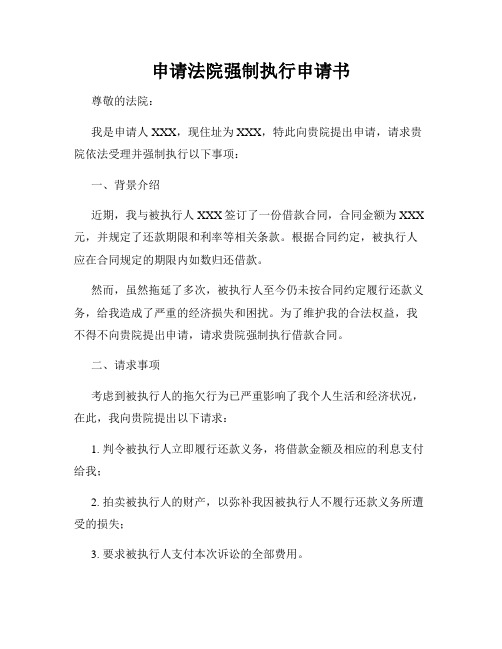 申请法院强制执行申请书

尊敬的法院：

我是申请人 XXX，现住址为 XXX，特此向贵院提出申请，请求贵院依法受理并强制执行以下事项：

一、背景介绍

近期，我与被执行人 XXX 签订了一份借款合同，合同金额为 XXX 元，并规定了还款期限和利率等相关条款。根据合同约定，被执行人应在合同规定的期限内如数归还借款。

然而，虽然拖延了多次，被执行人至今仍未按合同约定履行还款义务，给我造成了严重的经济损失和困扰。为了维护我的合法权益，我不得不向贵院提出申请，请求贵院强制执行借款合同。

二、请求事项

考虑到被执行人的拖欠行为已严重影响了我个人生活和经济状况，在此，我向贵院提出以下请求：

1. 判令被执行人立即履行还款义务，将借款金额及相应的利息支付给我；

2. 拍卖被执行人的财产，以弥补我因被执行人不履行还款义务所遭受的损失；

3. 要求被执行人支付本次诉讼的全部费用。